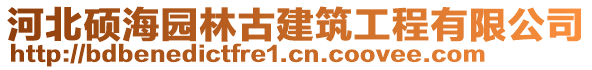 河北硕海园林古建筑工程有限公司
http://bdbenedictfre1.cn.coovee.com